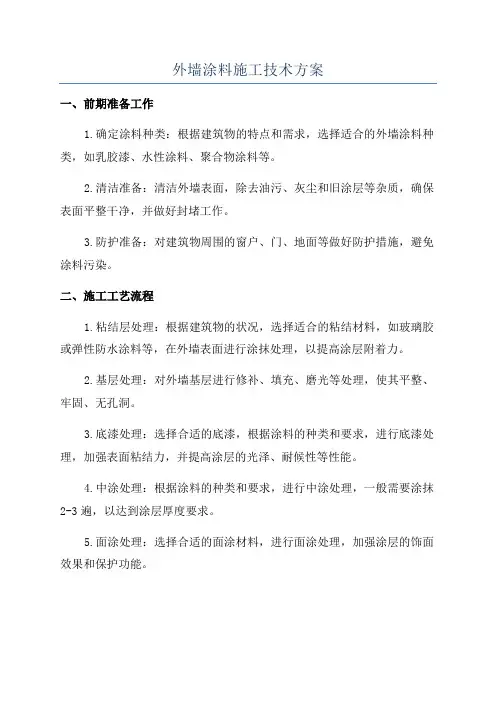 外墙涂料施工技术方案

一、前期准备工作

1.确定涂料种类：根据建筑物的特点和需求，选择适合的外墙涂料种类，如乳胶漆、水性涂料、聚合物涂料等。

2.清洁准备：清洁外墙表面，除去油污、灰尘和旧涂层等杂质，确保表面平整干净，并做好封堵工作。

3.防护准备：对建筑物周围的窗户、门、地面等做好防护措施，避免涂料污染。

二、施工工艺流程

1.粘结层处理：根据建筑物的状况，选择适合的粘结材料，如玻璃胶或弹性防水涂料等，在外墙表面进行涂抹处理，以提高涂层附着力。

2.基层处理：对外墙基层进行修补、填充、磨光等处理，使其平整、牢固、无孔洞。

3.底漆处理：选择合适的底漆，根据涂料的种类和要求，进行底漆处理，加强表面粘结力，并提高涂层的光泽、耐候性等性能。

4.中涂处理：根据涂料的种类和要求，进行中涂处理，一般需要涂抹2-3遍，以达到涂层厚度要求。

5.面涂处理：选择合适的面涂材料，进行面涂处理，加强涂层的饰面效果和保护功能。